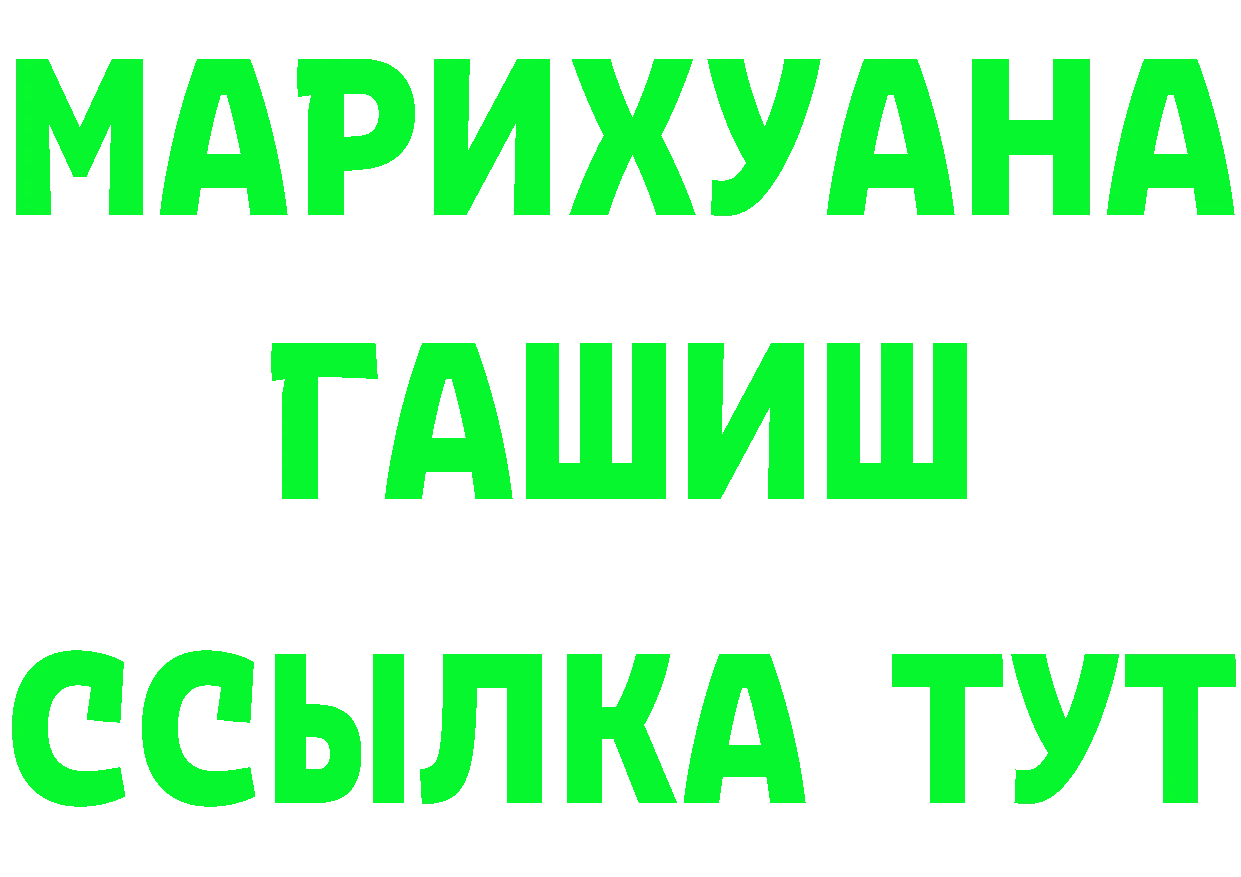 МАРИХУАНА
ГАШИШ
ССЫЛКА ТУТ